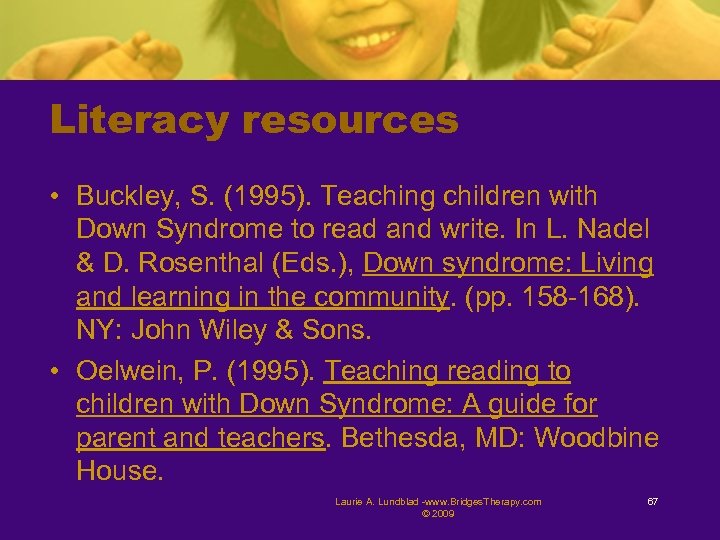 Literacy resources

• Buckley, S. (1995). Teaching children with Down Syndrome to read and write. In L. Nadel & D. Rosenthal (Eds.), Down syndrome: Living and learning in the community. (pp. 158-168). NY: John Wiley & Sons.

• Oelwein, P. (1995). Teaching reading to children with Down Syndrome: A guide for parent and teachers. Bethesda, MD: Woodbine House.

Laurie A. Lundblad -www.BridgesTherapy.com © 2009

67